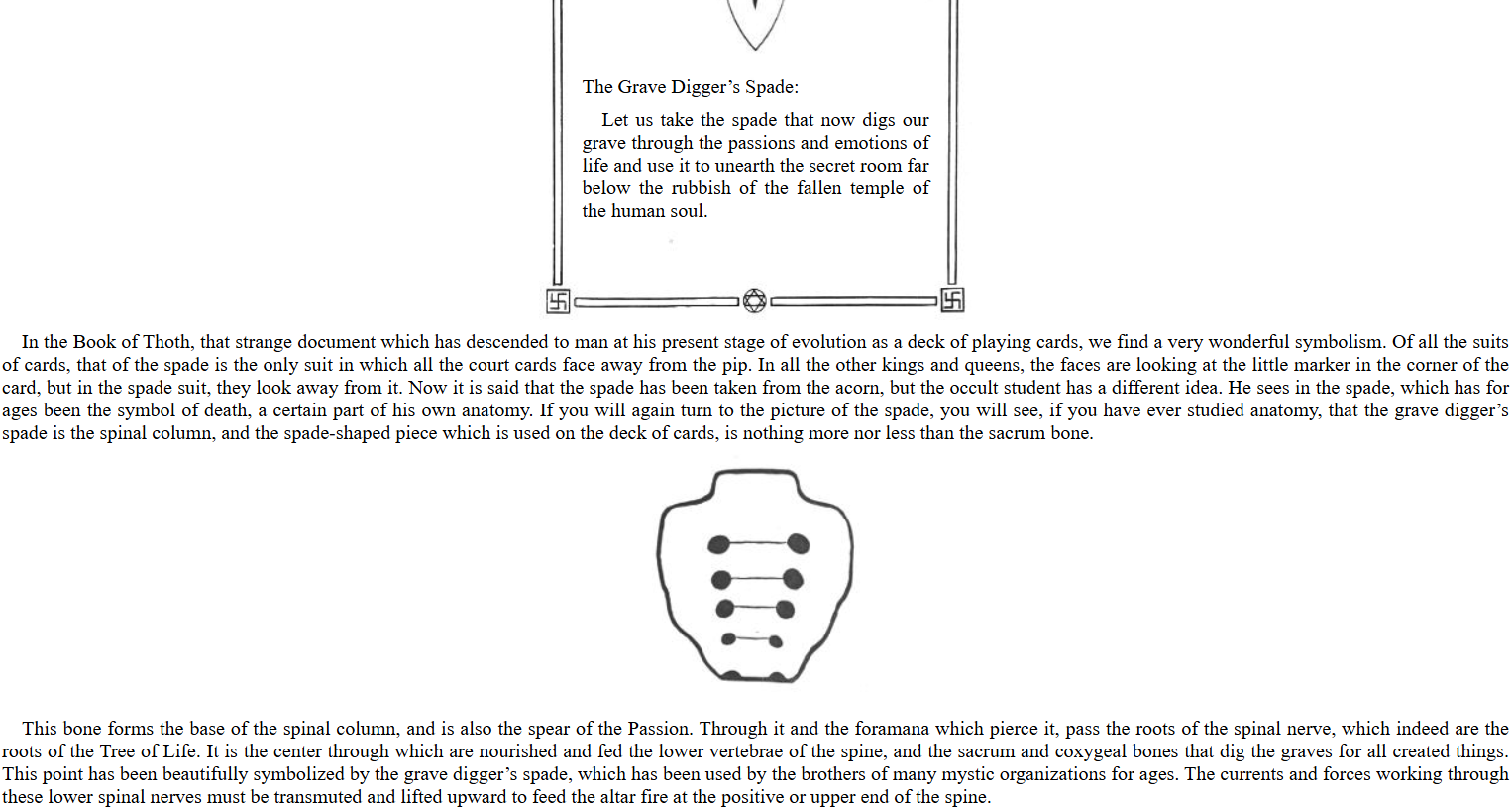 The Grave Digger's Spade:

Let us take the spade that now digs our grave through the passions and emotions of life and use it to unearth the secret room far below the rubbish of the fallen temple of the human soul.

In the Book of Thoth, that strange document which has descended to man at his present stage of evolution as a deck of playing cards, we find a very wonderful symbolism. Of all the suits of cards, that of the spade is the only suit in which all the court cards face away from the pip. In all the other kings and queens, the faces are looking at the little marker in the corner of the card, but in the spade suit, they look away from it. Now it is said that the spade has been taken from the acorn, but the occult student has a different idea. He sees in the spade, which has for ages been the symbol of death, a certain part of his own anatomy. If you will again turn to the picture of the spade, you will see, if you have ever studied anatomy, that the grave digger's spade is the spinal column, and the spade-shaped piece which is used on the deck of cards, is nothing more nor less than the sacrum bone.

This bone forms the base of the spinal column, and is also the spear of the Passion. Through it and the foramana which pierce it, pass the roots of the spinal nerve, which indeed are the roots of the Tree of Life. It is the center through which are nourished and fed the lower vertebrae of the spine, and the sacrum and coxygeal bones that dig the graves for all created things. This point has been beautifully symbolized by the grave digger's spade, which has been used by the brothers of many mystic organizations for ages. The currents and forces working through these lower spinal nerves must be transmuted and lifted upward to feed the altar fire at the positive or upper end of the spine.